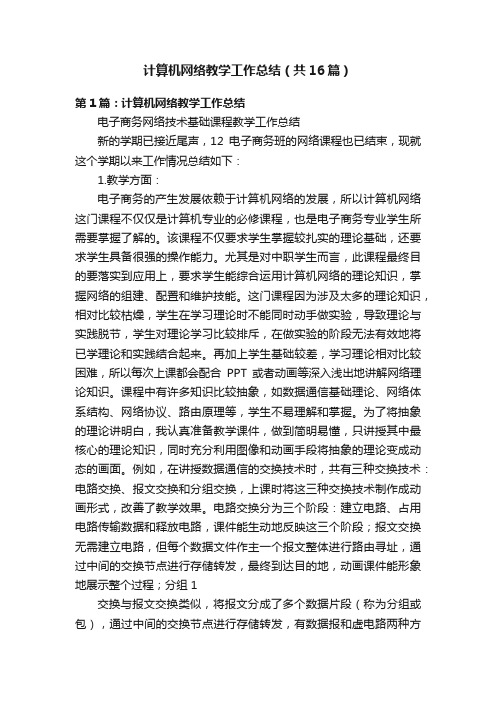 计算机网络教学工作总结（共16篇）

第1篇：计算机网络教学工作总结

电子商务网络技术基础课程教学工作总结

新的学期已接近尾声，12 电子商务班的网络课程也已结束，现就这个学期以来工作情况总结如下：

1.教学方面：

电子商务的产生发展依赖于计算机网络的发展，所以计算机网络这门课程不仅仅是计算机专业的必修课程，也是电子商务专业学生所需要掌握了解的。该课程不仅要求学生掌握较扎实的理论基础，还要求学生具备很强的操作能力。尤其是对中职学生而言，此课程最终目的要落实到应用上，要求学生能综合运用计算机网络的理论知识，掌握网络的组建、配置和维护技能。这门课程因为涉及太多的理论知识，相对比较枯燥，学生在学习理论时不能同时动手做实验，导致理论与实践脱节，学生对理论学习比较排斥，在做实验的阶段无法有效地将已学理论和实践结合起来。再加上学生基础较差，学习理论相对比较困难，所以每次上课都会配合 PPT 或者动画等深入浅出地讲解网络理论知识。课程中有许多知识比较抽象，如数据通信基础理论、网络体系结构、网络协议、路由原理等，学生不易理解和掌握。为了将抽象的理论讲明白，我认真准备教学课件，做到简明易懂，只讲授其中最核心的理论知识，同时充分利用图像和动画手段将抽象的理论变成动态的画面。例如，在讲授数据通信的交换技术时，共有三种交换技术：电路交换、报文交换和分组交换，上课时将这三种交换技术制作成动画形式，改善了教学效果。电路交换分为三个阶段：建立电路、占用电路传输数据和释放电路，课件能生动地反映这三个阶段；报文交换无需建立电路，但每个数据文件作主一个报文整体进行路由寻址，通过中间的交换节点进行存储转发，最终到达目的地，动画课件能形象地展示整个过程；分组 1

交换与报文交换类似，将报文分成了多个数据片段（称为分组或包），通过中间的交换节点进行存储转发，有数据报和虚电路两种方